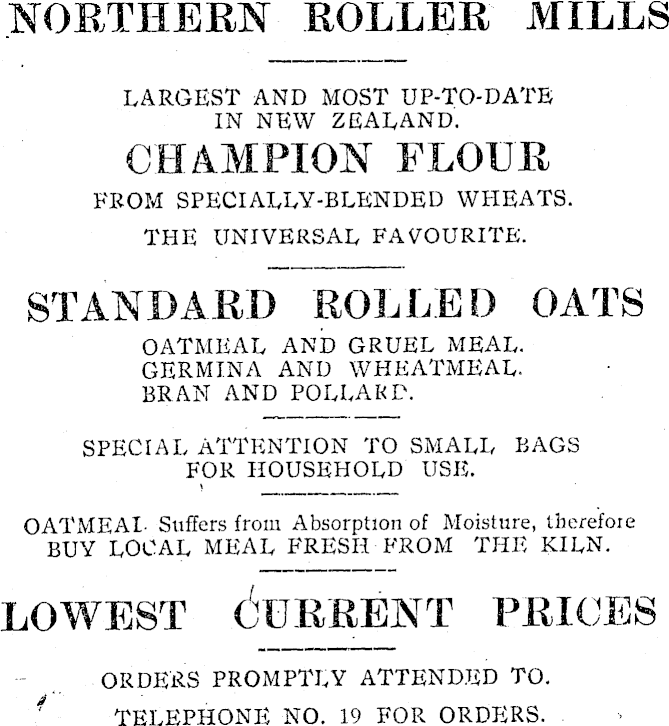 NORTHERN ROLLER MILLS

LARGEST AND MOST UP-TO-DATE IN NEW ZEALAND.

CHAMPION FLOUR

FROM SPECIALLY-BLENDED WHEATS.

THE UNIVERSAL FAVOURITE.

STANDARD ROLLED OATS

OATMEAL AND GRUEL MEAL.
GERMINA AND WHEATMEAL.
BRAN AND POLLARD.

SPECIAL ATTENTION TO SMALL BAGS FOR HOUSEHOLD USE.

OATMEAL Suffers from Absorption of Moisture, therefore BUY LOCAL MEAL FRESH FROM THE KILN.

LOWEST CURRENT PRICES

ORDERS PROMPTLY ATTENDED TO.

TELEPHONE NO. 19 FOR ORDERS.